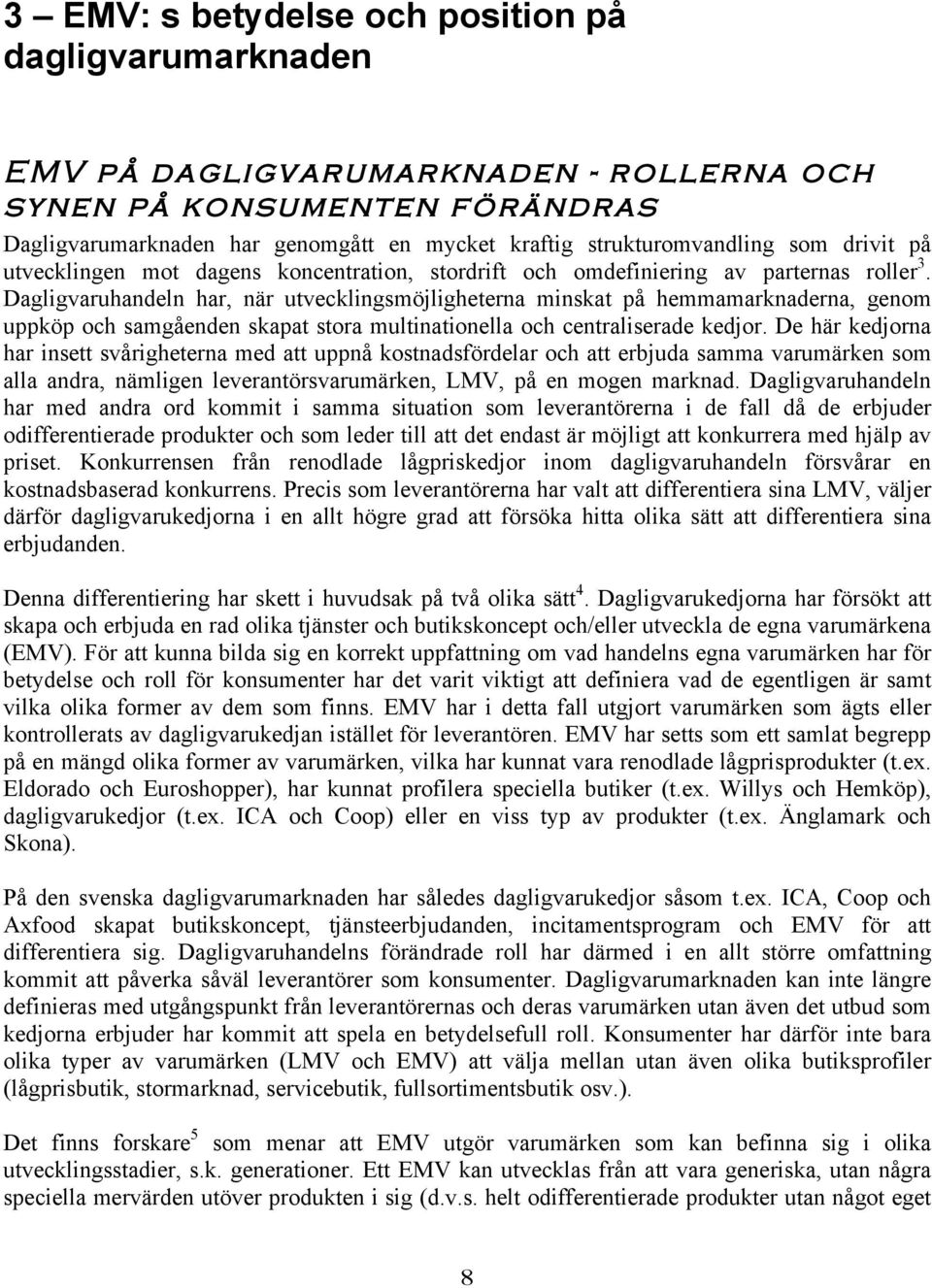 3 – EMV: s betydelse och position på dagligvarumarknaden

EMV PÅ DAGLIGVARUMARKNADEN - ROLLERNA OCH SYNEN PÅ KONSUMENTEN FÖRÄNDRAS

Dagligvarumarknaden har genomgått en mycket kraftig strukturomvandling som drivit på utvecklingen mot dagens koncentration, stordrift och omdefiniering av parternas roller$^3$. Dagligvaruhandeln har, när utvecklingsmöjligheterna minskat på hemmamarknaderna, genom uppköp och samgåenden skapat stora multinationella och centraliserade kedjor. De här kedjorna har insett svårigheterna med att uppnå kostnadsfördelar och att erbjuda samma varumärken som alla andra, nämligen leverantörsvarumärken, LMV, på en mogen marknad. Dagligvaruhandeln har med andra ord kommit i samma situation som leverantörerna i de fall då de erbjuder odifferentierade produkter och som leder till att det endast är möjligt att konkurrera med hjälp av priset. Konkurrensen från renodlade lågpriskedjor inom dagligvaruhandeln försvårar en kostnadsbaserad konkurrens. Precis som leverantörerna har valt att differentiera sina LMV, väljer därför dagligvarukedjorna i en allt högre grad att försöka hitta olika sätt att differentiera sina erbjudanden.

Denna differentiering har skett i huvudsak på två olika sätt$^4$. Dagligvarukedjorna har försökt att skapa och erbjuda en rad olika tjänster och butikskoncept och/eller utveckla de egna varumärkena (EMV). För att kunna bilda sig en korrekt uppfattning om vad handelns egna varumärken har för betydelse och roll för konsumenter har det varit viktigt att definiera vad de egentligen är samt vilka olika former av dem som finns. EMV har i detta fall utgjort varumärken som ägts eller kontrollerats av dagligvarukedjan istället för leverantören. EMV har setts som ett samlat begrepp på en mängd olika former av varumärken, vilka har kunnat vara renodlade lågprisprodukter (t.ex. Eldorado och Euroshopper), har kunnat profilera speciella butiker (t.ex. Willys och Hemköp), dagligvarukedjor (t.ex. ICA och Coop) eller en viss typ av produkter (t.ex. Änglamark och Skona).

På den svenska dagligvarumarknaden har således dagligvarukedjor såsom t.ex. ICA, Coop och Axfood skapat butikskoncept, tjänsteerbjudanden, incitamentsprogram och EMV för att differentiera sig. Dagligvaruhandelns förändrade roll har därmed i en allt större omfattning kommit att påverka såväl leverantörer som konsumenter. Dagligvarumarknaden kan inte längre definieras med utgångspunkt från leverantörernas och deras varumärken utan även det utbud som kedjorna erbjuder har kommit att spela en betydelsefull roll. Konsumenter har därför inte bara olika typer av varumärken (LMV och EMV) att välja mellan utan även olika butiksprofiler (lågprisbutik, stormarknad, servicebutik, fullsortimentsbutik osv.).

Det finns forskare$^5$ som menar att EMV utgör varumärken som kan befinna sig i olika utvecklingsstadier, s.k. generationer. Ett EMV kan utvecklas från att vara generiska, utan några speciella mervärden utöver produkten i sig (d.v.s. helt odifferentierade produkter utan något eget

8